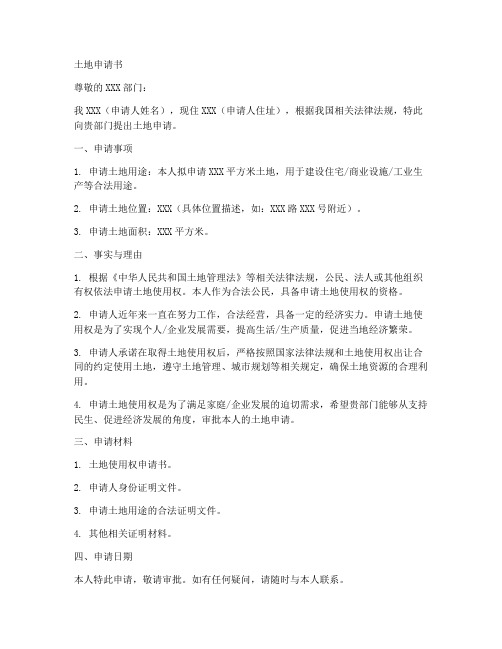 土地申请书

尊敬的XXX部门：

我XXX（申请人姓名），现住XXX（申请人住址），根据我国相关法律法规，特此向贵部门提出土地申请。

一、申请事项

1. 申请土地用途：本人拟申请XXX平方米土地，用于建设住宅/商业设施/工业生产等合法用途。

2. 申请土地位置：XXX（具体位置描述，如：XXX路XXX号附近）。

3. 申请土地面积：XXX平方米。

二、事实与理由

1. 根据《中华人民共和国土地管理法》等相关法律法规，公民、法人或其他组织有权依法申请土地使用权。本人作为合法公民，具备申请土地使用权的资格。

2. 申请人近年来一直在努力工作，合法经营，具备一定的经济实力。申请土地使用权是为了实现个人/企业发展需要，提高生活/生产质量，促进当地经济繁荣。

3. 申请人承诺在取得土地使用权后，严格按照国家法律法规和土地使用权出让合同的约定使用土地，遵守土地管理、城市规划等相关规定，确保土地资源的合理利用。

4. 申请土地使用权是为了满足家庭/企业发展的迫切需求，希望贵部门能够从支持民生、促进经济发展的角度，审批本人的土地申请。

三、申请材料

1. 土地使用权申请书。

2. 申请人身份证明文件。

3. 申请土地用途的合法证明文件。

4. 其他相关证明材料。

四、申请日期

本人特此申请，敬请审批。如有任何疑问，请随时与本人联系。